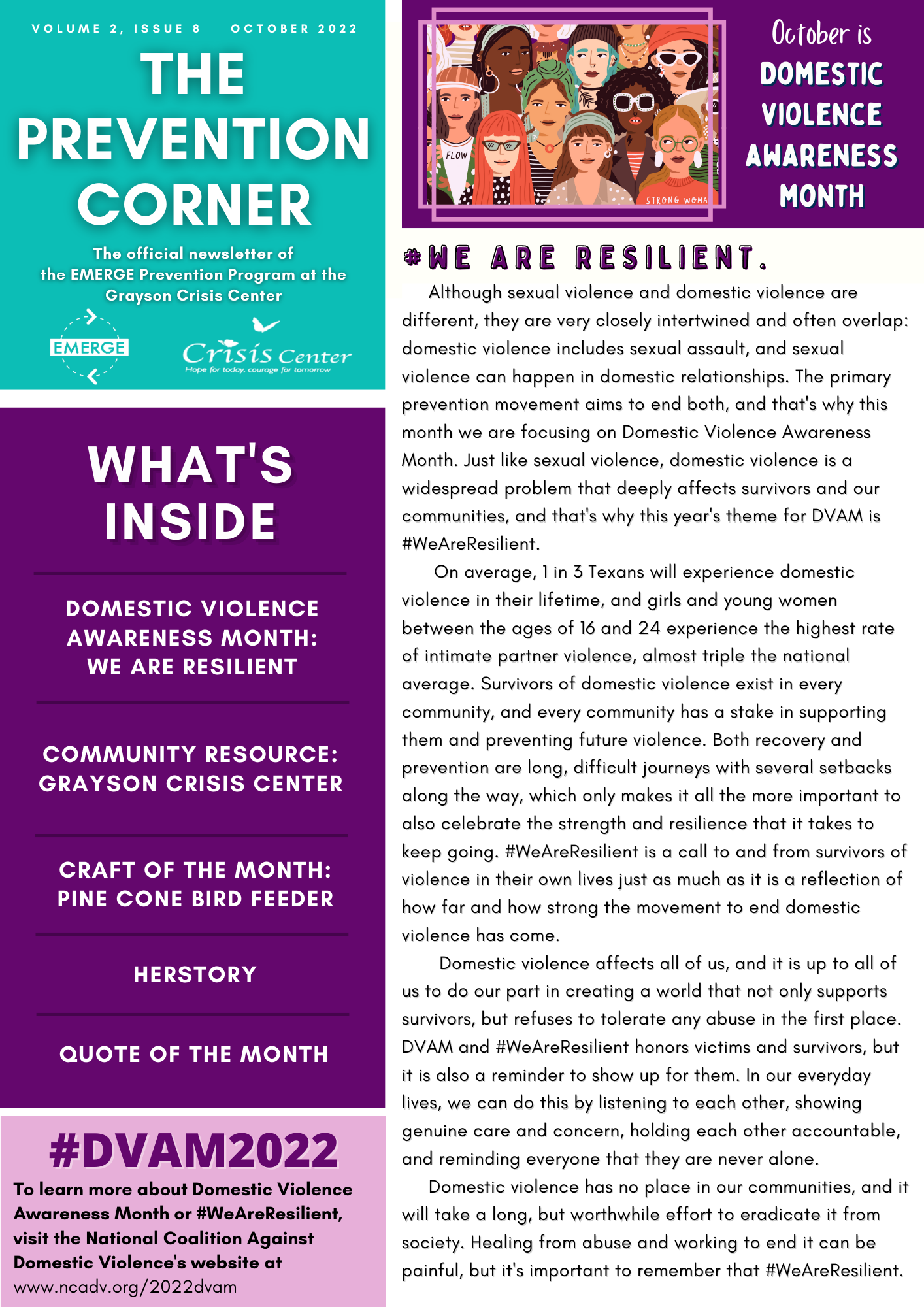 VOLUME 2, ISSUE 8 OCTOBER 2022

THE PREVENTION CORNER

The official newsletter of the EMERGE Prevention Program at the Grayson Crisis Center

EMERGE

Crisis Center
Hope for today, courage for tomorrow

WHAT'S INSIDE

DOMESTIC VIOLENCE AWARENESS MONTH: WE ARE RESILIENT

COMMUNITY RESOURCE: GRAYSON CRISIS CENTER

CRAFT OF THE MONTH: PINE CONE BIRD FEEDER

HERSTORY

QUOTE OF THE MONTH

#DVAM2022

To learn more about Domestic Violence Awareness Month or #WeAreResilient, visit the National Coalition Against Domestic Violence's website at www.ncadv.org/2022dvam

FLOW

STRONG WOMA

October is DOMESTIC VIOLENCE AWARENESS MONTH

#WE ARE RESILIENT.

Although sexual violence and domestic violence are different, they are very closely intertwined and often overlap: domestic violence includes sexual assault, and sexual violence can happen in domestic relationships. The primary prevention movement aims to end both, and that's why this month we are focusing on Domestic Violence Awareness Month. Just like sexual violence, domestic violence is a widespread problem that deeply affects survivors and our communities, and that's why this year's theme for DVAM is #WeAreResilient.

On average, 1 in 3 Texans will experience domestic violence in their lifetime, and girls and young women between the ages of 16 and 24 experience the highest rate of intimate partner violence, almost triple the national average. Survivors of domestic violence exist in every community, and every community has a stake in supporting them and preventing future violence. Both recovery and prevention are long, difficult journeys with several setbacks along the way, which only makes it all the more important to also celebrate the strength and resilience that it takes to keep going. #WeAreResilient is a call to and from survivors of violence in their own lives just as much as it is a reflection of how far and how strong the movement to end domestic violence has come.

Domestic violence affects all of us, and it is up to all of us to do our part in creating a world that not only supports survivors, but refuses to tolerate any abuse in the first place. DVAM and #WeAreResilient honors victims and survivors, but it is also a reminder to show up for them. In our everyday lives, we can do this by listening to each other, showing genuine care and concern, holding each other accountable, and reminding everyone that they are never alone.

Domestic violence has no place in our communities, and it will take a long, but worthwhile effort to eradicate it from society. Healing from abuse and working to end it can be painful, but it's important to remember that #WeAreResilient.